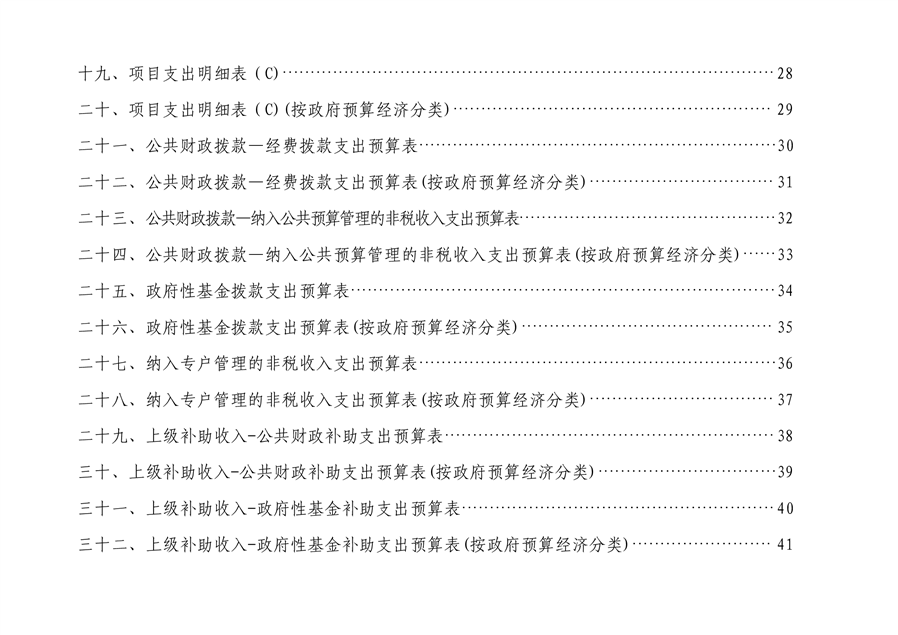 十九、项目支出明细表（C）……28

二十、项目支出明细表（C）(按政府预算经济分类)……29

二十一、公共财政拨款—经费拨款支出预算表……30

二十二、公共财政拨款—经费拨款支出预算表(按政府预算经济分类)……31

二十三、公共财政拨款—纳入公共预算管理的非税收入支出预算表……32

二十四、公共财政拨款—纳入公共预算管理的非税收入支出预算表(按政府预算经济分类)……33

二十五、政府性基金拨款支出预算表……34

二十六、政府性基金拨款支出预算表(按政府预算经济分类)……35

二十七、纳入专户管理的非税收入支出预算表……36

二十八、纳入专户管理的非税收入支出预算表(按政府预算经济分类)……37

二十九、上级补助收入-公共财政补助支出预算表……38

三十、上级补助收入-公共财政补助支出预算表(按政府预算经济分类)……39

三十一、上级补助收入-政府性基金补助支出预算表……40

三十二、上级补助收入-政府性基金补助支出预算表(按政府预算经济分类)……41